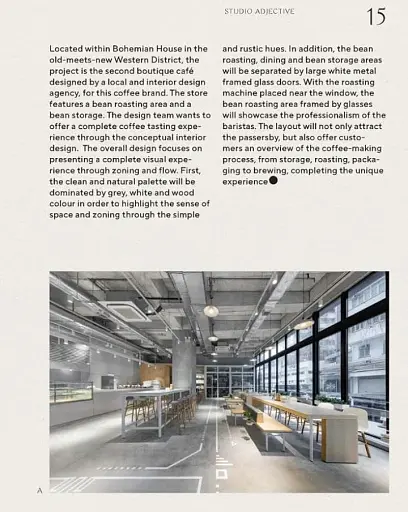 STUDIO ADJECTIVE

15

Located within Bohemian House in the old-meets-new Western District, the project is the second boutique café designed by a local and interior design agency, for this coffee brand. The store features a bean roasting area and a bean storage. The design team wants to offer a complete coffee tasting experience through the conceptual interior design. The overall design focuses on presenting a complete visual experience through zoning and flow. First, the clean and natural palette will be dominated by grey, white and wood colour in order to highlight the sense of space and zoning through the simple and rustic hues. In addition, the bean roasting, dining and bean storage areas will be separated by large white metal framed glass doors. With the roasting machine placed near the window, the bean roasting area framed by glasses will showcase the professionalism of the baristas. The layout will not only attract the passersby, but also offer customers an overview of the coffee-making process, from storage, roasting, packaging to brewing, completing the unique experience

A